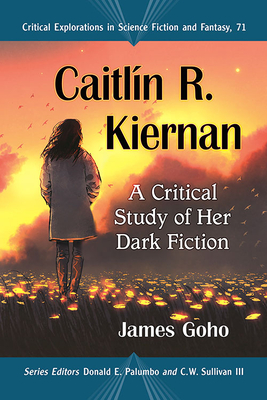 Critical Explorations in Science Fiction and Fantasy, 71

Caitlín R. Kiernan

A Critical Study of Her Dark Fiction

James Goho

Series Editors Donald E. Palumbo and C.W. Sullivan III